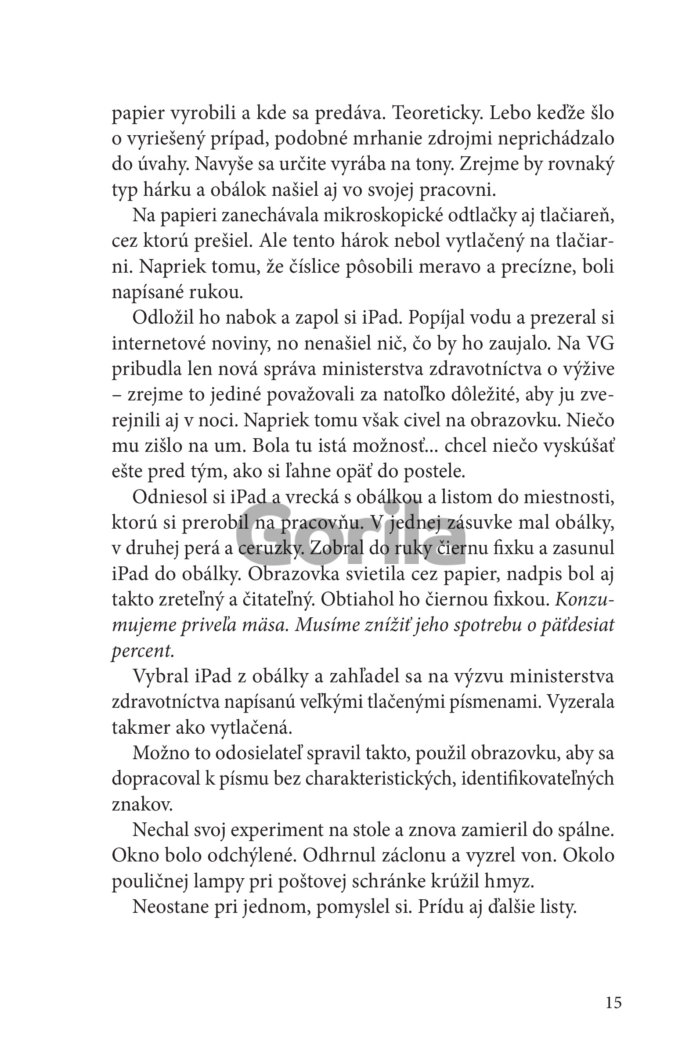 papier vyrobili a kde sa predáva. Teoreticky. Lebo keďže šlo o vyriešený prípad, podobné mrhanie zdrojmi neprichádzalo do úvahy. Navyše sa určite vyrába na tony. Zrejme by rovnaký typ hárku a obálok našiel aj vo svojej pracovni.

Na papieri zanechávala mikroskopické odtlačky aj tlačiareň, cez ktorú prešiel. Ale tento hárok nebol vytlačený na tlačiarni. Napriek tomu, že číslice pôsobili meravo a precízne, boli napísané rukou.

Odložil ho nabok a zapol si iPad. Popíjal vodu a prezeral si internetové noviny, no nenašiel nič, čo by ho zaujalo. Na VG pribudla len nová správa ministerstva zdravotníctva o výžive – zrejme to jediné považovali za natoľko dôležité, aby ju zverejnili aj v noci. Napriek tomu však civel na obrazovku. Niečo mu zišlo na um. Bola tu istá možnosť... chcel niečo vyskúšať ešte pred tým, ako si ľahne opäť do postele.

Odniesol si iPad a vrecká s obálkou a listom do miestnosti, ktorú si prerobil na pracovňu. V jednej zásuvke mal obálky, v druhej perá a ceruzky. Zobral do ruky čiernu fixku a zasunul iPad do obálky. Obrazovka svietila cez papier, nadpis bol aj takto zreteľný a čitateľný. Obtiahol ho čiernou fixkou. Konzumujeme priveľa mäsa. Musíme znížiť jeho spotrebu o päťdesiat percent.

Vybral iPad z obálky a zahľadel sa na výzvu ministerstva zdravotníctva napísanú veľkými tlačenými písmenami. Vyzerala takmer ako vytlačená.

Možno to odosielateľ spravil takto, použil obrazovku, aby sa dopracoval k písmu bez charakteristických, identifikovateľných znakov.

Nechal svoj experiment na stole a znova zamieril do spálne. Okno bolo odchýlené. Odhrnul záclonu a vyzrel von. Okolo pouličnej lampy pri poštovej schránke krúžil hmyz.

Neostane pri jednom, pomyslel si. Prídu aj ďalšie listy.

Gorila

15